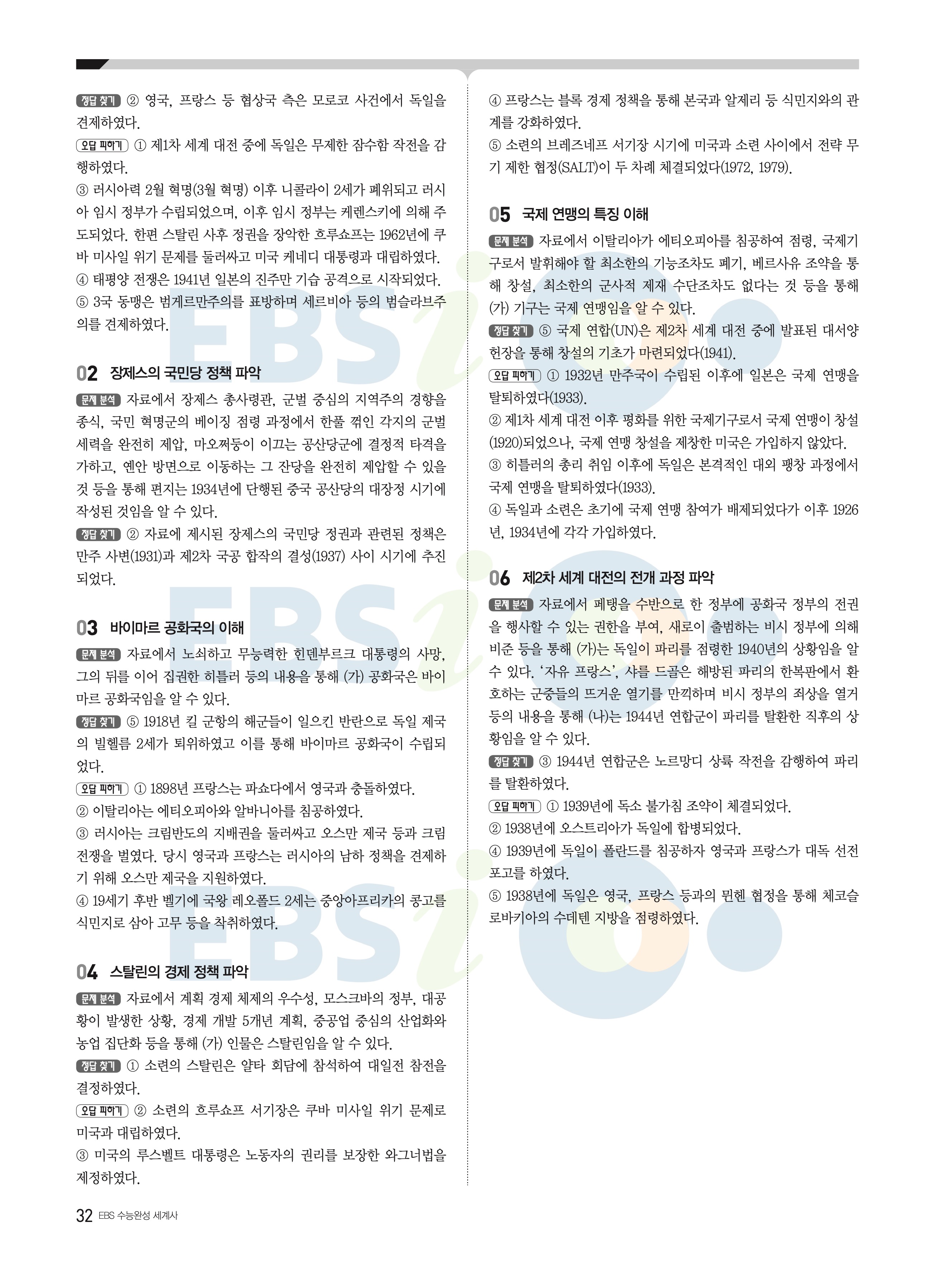 정답 찾기 ② 영국, 프랑스 등 협상국 측은 모로코 사건에서 독일을 견제하였다.

오답 피하기 ① 제1차 세계 대전 중에 독일은 무제한 잠수함 작전을 감행하였다.

③ 러시아력 2월 혁명(3월 혁명) 이후 니콜라이 2세가 폐위되고 러시아 임시 정부가 수립되었으며, 이후 임시 정부는 케렌스키에 의해 주도되었다. 한편 스탈린 사후 정권을 장악한 흐루쇼프는 1962년에 쿠바 미사일 위기 문제를 둘러싸고 미국 케네디 대통령과 대립하였다.

④ 태평양 전쟁은 1941년 일본의 진주만 기습 공격으로 시작되었다.

⑤ 3국 동맹은 범게르만주의를 표방하며 세르비아 등의 범슬라브주의를 견제하였다.

02 장제스의 국민당 정책 파악

문제 분석 자료에서 장제스 총사령관, 군벌 중심의 지역주의 경향을 종식, 국민 혁명군의 베이징 점령 과정에서 한풀 꺾인 각지의 군벌 세력을 완전히 제압, 마오쩌둥이 이끄는 공산당군에 결정적 타격을 가하고, 옌안 방면으로 이동하는 그 잔당을 완전히 제압할 수 있을 것 등을 통해 편지는 1934년에 단행된 중국 공산당의 대장정 시기에 작성된 것임을 알 수 있다.

정답 찾기 ② 자료에 제시된 장제스의 국민당 정권과 관련된 정책은 만주 사변(1931)과 제2차 국공 합작의 결성(1937) 사이 시기에 추진되었다.

03 바이마르 공화국의 이해

문제 분석 자료에서 노쇠하고 무능력한 힌덴부르크 대통령의 사망, 그의 뒤를 이어 집권한 히틀러 등의 내용을 통해 (가) 공화국은 바이마르 공화국임을 알 수 있다.

정답 찾기 ⑤ 1918년 킬 군항의 해군들이 일으킨 반란으로 독일 제국의 빌헬름 2세가 퇴위하였고 이를 통해 바이마르 공화국이 수립되었다.

오답 피하기 ① 1898년 프랑스는 파쇼다에서 영국과 충돌하였다.

② 이탈리아는 에티오피아와 알바니아를 침공하였다.

③ 러시아는 크림반도의 지배권을 둘러싸고 오스만 제국 등과 크림 전쟁을 벌였다. 당시 영국과 프랑스는 러시아의 남하 정책을 견제하기 위해 오스만 제국을 지원하였다.

④ 19세기 후반 벨기에 국왕 레오폴드 2세는 중앙아프리카의 콩고를 식민지로 삼아 고무 등을 착취하였다.

04 스탈린의 경제 정책 파악

문제 분석 자료에서 계획 경제 체제의 우수성, 모스크바의 정부, 대공황이 발생한 상황, 경제 개발 5개년 계획, 중공업 중심의 산업화와 농업 집단화 등을 통해 (가) 인물은 스탈린임을 알 수 있다.

정답 찾기 ① 소련의 스탈린은 얄타 회담에 참석하여 대일전 참전을 결정하였다.

오답 피하기 ② 소련의 흐루쇼프 서기장은 쿠바 미사일 위기 문제로 미국과 대립하였다.

③ 미국의 루스벨트 대통령은 노동자의 권리를 보장한 와그너법을 제정하였다.

④ 프랑스는 블록 경제 정책을 통해 본국과 알제리 등 식민지와의 관계를 강화하였다.

⑤ 소련의 브레즈네프 서기장 시기에 미국과 소련 사이에서 전략 무기 제한 협정(SALT)이 두 차례 체결되었다(1972, 1979).

05 국제 연맹의 특징 이해

문제 분석 자료에서 이탈리아가 에티오피아를 침공하여 점령, 국제기구로서 발휘해야 할 최소한의 기능조차도 폐기, 베르사유 조약을 통해 창설, 최소한의 군사적 제재 수단조차도 없다는 것 등을 통해 (가) 기구는 국제 연맹임을 알 수 있다.

정답 찾기 ⑤ 국제 연합(UN)은 제2차 세계 대전 중에 발표된 대서양 헌장을 통해 창설의 기초가 마련되었다(1941).

오답 피하기 ① 1932년 만주국이 수립된 이후에 일본은 국제 연맹을 탈퇴하였다(1933).

② 제1차 세계 대전 이후 평화를 위한 국제기구로서 국제 연맹이 창설(1920)되었으나, 국제 연맹 창설을 제창한 미국은 가입하지 않았다.

③ 히틀러의 총리 취임 이후에 독일은 본격적인 대외 팽창 과정에서 국제 연맹을 탈퇴하였다(1933).

④ 독일과 소련은 초기에 국제 연맹 참여가 배제되었다가 이후 1926년, 1934년에 각각 가입하였다.

06 제2차 세계 대전의 전개 과정 파악

문제 분석 자료에서 페탱을 수반으로 한 정부에 공화국 정부의 전권을 행사할 수 있는 권한을 부여, 새로이 출범하는 비시 정부에 의해 비준 등을 통해 (가)는 독일이 파리를 점령한 1940년의 상황임을 알 수 있다. '자유 프랑스', 샤를 드골은 해방된 파리의 한복판에서 환호하는 군중들의 뜨거운 열기를 만끽하며 비시 정부의 죄상을 열거 등의 내용을 통해 (나)는 1944년 연합군이 파리를 탈환한 직후의 상황임을 알 수 있다.

정답 찾기 ③ 1944년 연합군은 노르망디 상륙 작전을 감행하여 파리를 탈환하였다.

오답 피하기 ① 1939년에 독소 불가침 조약이 체결되었다.

② 1938년에 오스트리아가 독일에 합병되었다.

④ 1939년에 독일이 폴란드를 침공하자 영국과 프랑스가 대독 선전 포고를 하였다.

⑤ 1938년에 독일은 영국, 프랑스 등과의 뮌헨 협정을 통해 체코슬로바키아의 수데텐 지방을 점령하였다.

32 EBS 수능완성 세계사

EBSi